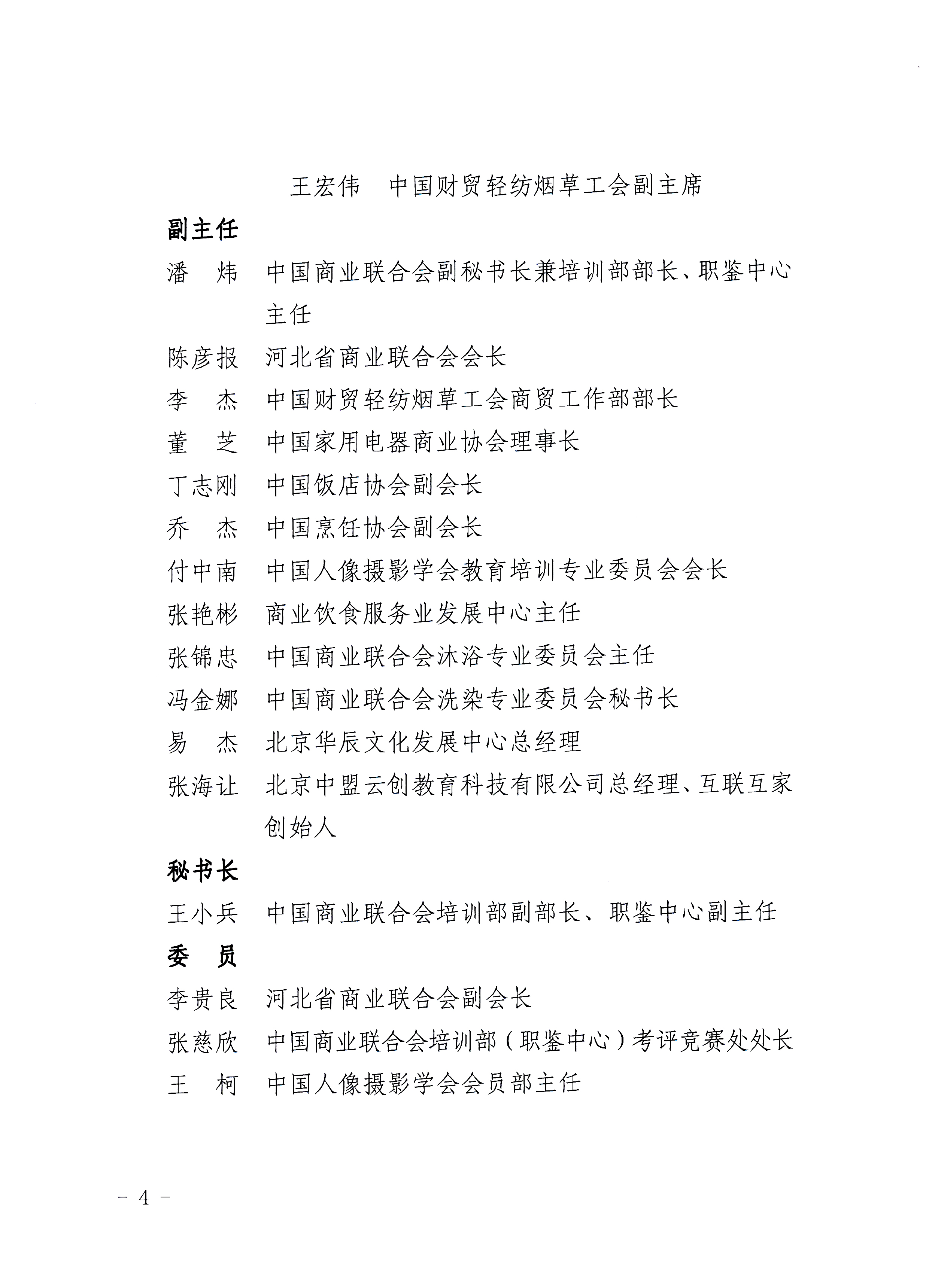 王宏伟　中国财贸轻纺烟草工会副主席

副主任

潘　炜　中国商业联合会副秘书长兼培训部部长、职鉴中心主任

陈彦报　河北省商业联合会会长

李　杰　中国财贸轻纺烟草工会商贸工作部部长

董　芝　中国家用电器商业协会理事长

丁志刚　中国饭店协会副会长

乔　杰　中国烹饪协会副会长

付中南　中国人像摄影学会教育培训专业委员会会长

张艳彬　商业饮食服务业发展中心主任

张锦忠　中国商业联合会沐浴专业委员会主任

冯金娜　中国商业联合会洗染专业委员会秘书长

易　杰　北京华辰文化发展中心总经理

张海让　北京中盟云创教育科技有限公司总经理、互联互家创始人

秘书长

王小兵　中国商业联合会培训部副部长、职鉴中心副主任

委　员

李贵良　河北省商业联合会副会长

张慈欣　中国商业联合会培训部（职鉴中心）考评竞赛处处长

王　柯　中国人像摄影学会会员部主任

－ 4 －